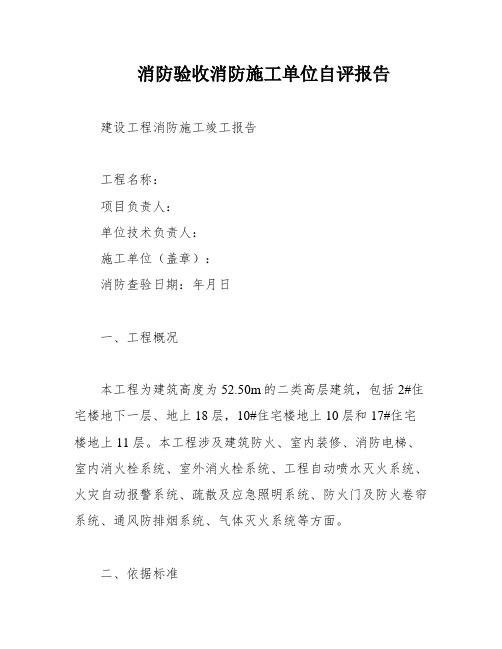 消防验收消防施工单位自评报告

建设工程消防施工竣工报告

工程名称：

项目负责人：

单位技术负责人：

施工单位（盖章）：

消防查验日期：年月日

一、工程概况

本工程为建筑高度为 52.50m 的二类高层建筑，包括 2#住宅楼地下一层、地上 18 层，10#住宅楼地上 10 层和 17#住宅楼地上 11 层。本工程涉及建筑防火、室内装修、消防电梯、室内消火栓系统、室外消火栓系统、工程自动喷水灭火系统、火灾自动报警系统、疏散及应急照明系统、防火门及防火卷帘系统、通风防排烟系统、气体灭火系统等方面。

二、依据标准